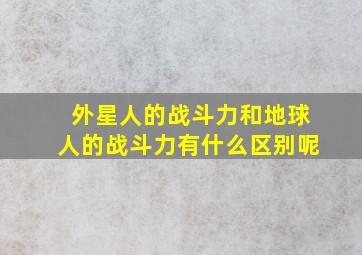 外星人的战斗力和地球人的战斗力有什么区别呢